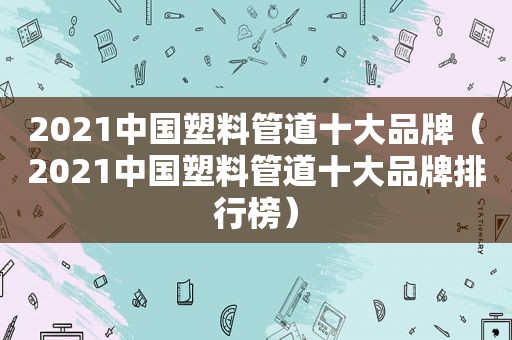 2021中国塑料管道十大品牌（2021中国塑料管道十大品牌排行榜）

STATIONERY